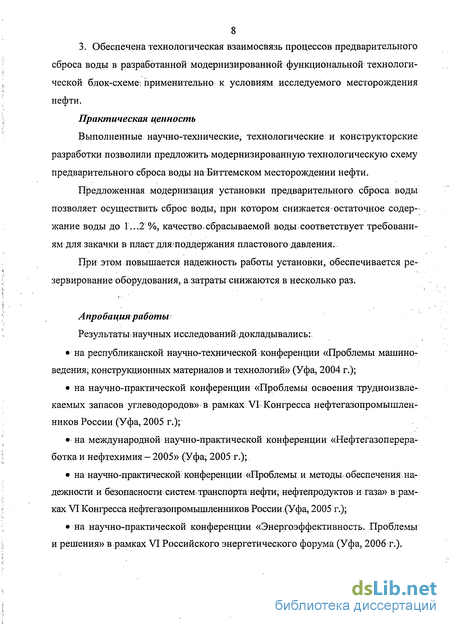 8

3. Обеспечена технологическая взаимосвязь процессов предварительного сброса воды в разработанной модернизированной функциональной технологической блок-схеме применительно к условиям исследуемого месторождения нефти.

Практическая ценность

Выполненные научно-технические, технологические и конструкторские разработки позволили предложить модернизированную технологическую схему предварительного сброса воды на Биттемском месторождении нефти.

Предложенная модернизация установки предварительного сброса воды позволяет осуществить сброс воды, при котором снижается остаточное содержание воды до 1…2 %, качество сбрасываемой воды соответствует требованиям для закачки в пласт для поддержания пластового давления.

При этом повышается надежность работы установки, обеспечивается резервирование оборудования, а затраты снижаются в несколько раз.

Апробация работы

Результаты научных исследований докладывались:

• на республиканской научно-технической конференции «Проблемы машиноведения, конструкционных материалов и технологий» (Уфа, 2004 г.);

• на научно-практической конференции «Проблемы освоения трудноизвлекаемых запасов углеводородов» в рамках VI Конгресса нефтегазопромышленников России (Уфа, 2005 г.);

• на международной научно-практической конференции «Нефтегазопереработка и нефтехимия – 2005» (Уфа, 2005 г.);

• на научно-практической конференции «Проблемы и методы обеспечения надежности и безопасности систем транспорта нефти, нефтепродуктов и газа» в рамках VI Конгресса нефтегазопромышленников России (Уфа, 2005 г.);

• на научно-практической конференции «Энергоэффективность. Проблемы и решения» в рамках VI Российского энергетического форума (Уфа, 2006 г.).

dsLib.net
библиотека диссертаций